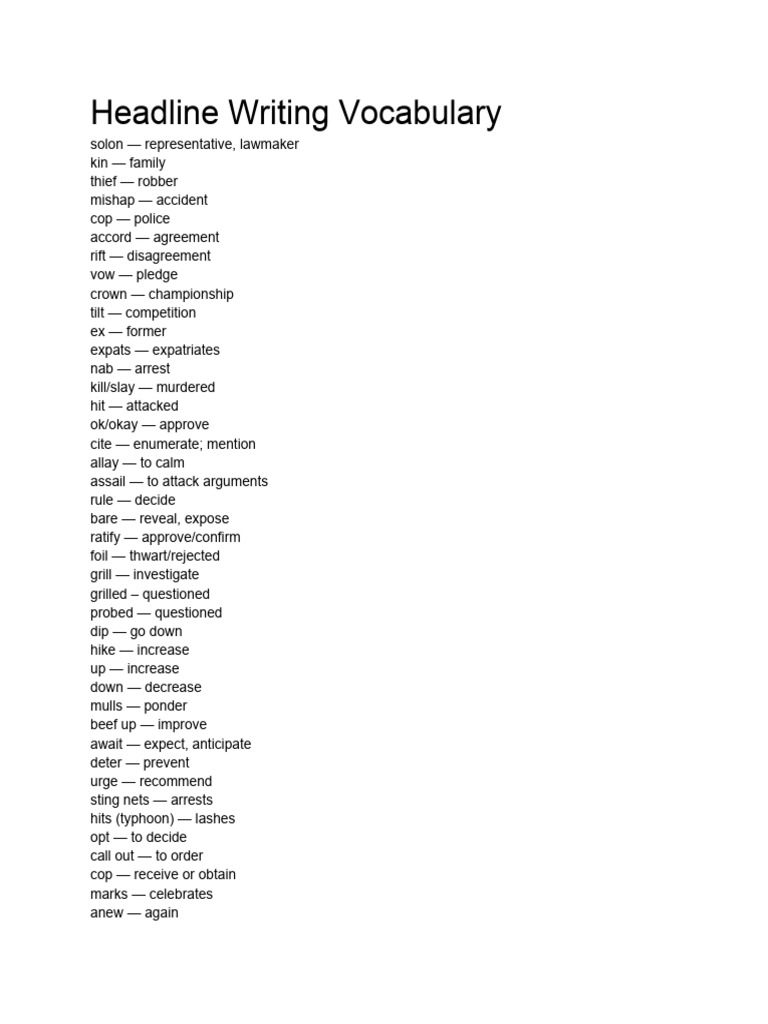 Headline Writing Vocabulary

solon — representative, lawmaker
kin — family
thief — robber
mishap — accident
cop — police
accord — agreement
rift — disagreement
vow — pledge
crown — championship
tilt — competition
ex — former
expats — expatriates
nab — arrest
kill/slay — murdered
hit — attacked
ok/okay — approve
cite — enumerate; mention
allay — to calm
assail — to attack arguments
rule — decide
bare — reveal, expose
ratify — approve/confirm
foil — thwart/rejected
grill — investigate
grilled – questioned
probed — questioned
dip — go down
hike — increase
up — increase
down — decrease
mulls — ponder
beef up — improve
await — expect, anticipate
deter — prevent
urge — recommend
sting nets — arrests
hits (typhoon) — lashes
opt — to decide
call out — to order
cop — receive or obtain
marks — celebrates
anew — again